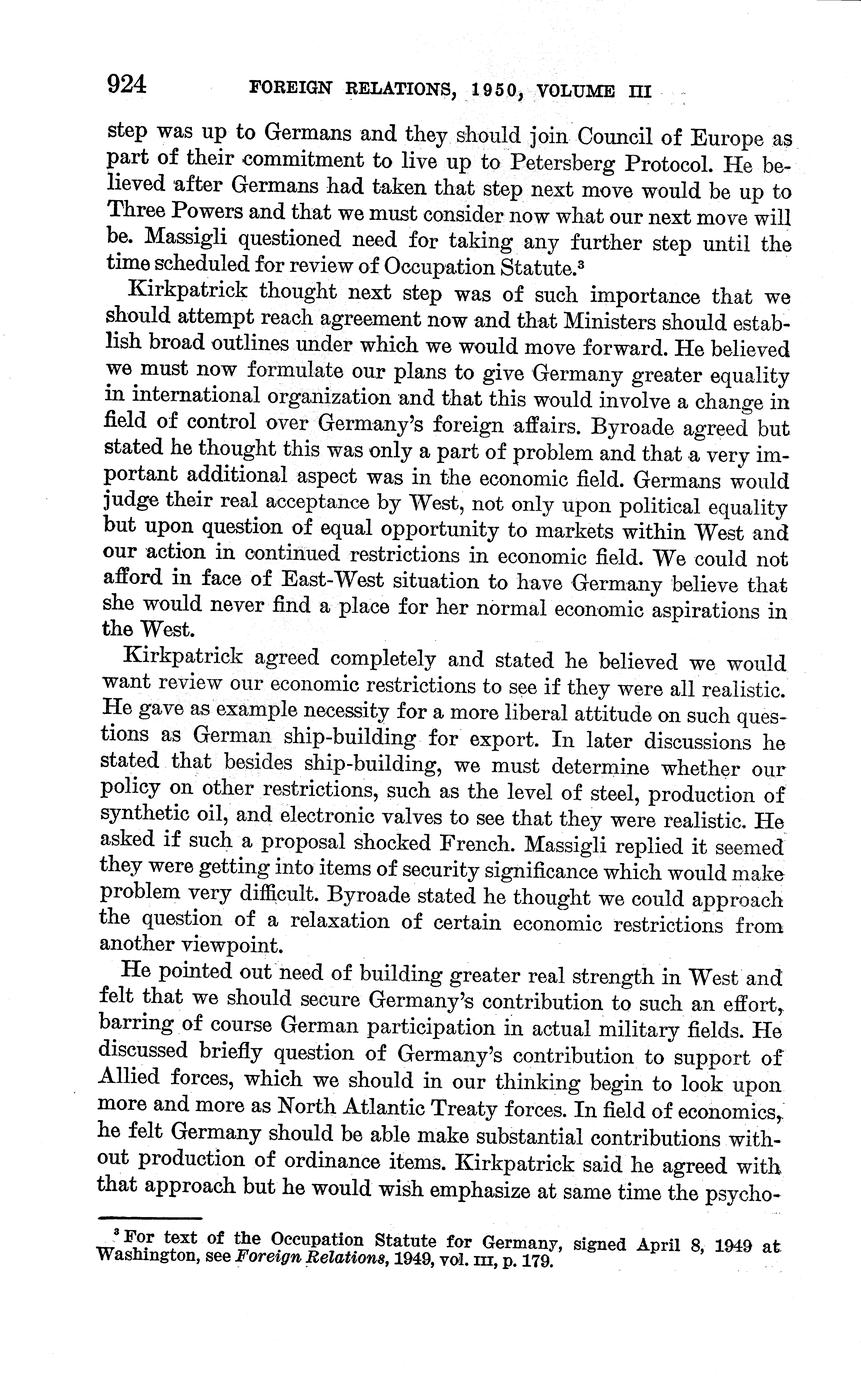 924 FOREIGN RELATIONS, 1950, VOLUME III

step was up to Germans and they should join Council of Europe as part of their commitment to live up to Petersberg Protocol. He believed after Germans had taken that step next move would be up to Three Powers and that we must consider now what our next move will be. Massigli questioned need for taking any further step until the time scheduled for review of Occupation Statute.$^3$

Kirkpatrick thought next step was of such importance that we should attempt reach agreement now and that Ministers should establish broad outlines under which we would move forward. He believed we must now formulate our plans to give Germany greater equality in international organization and that this would involve a change in field of control over Germany's foreign affairs. Byroade agreed but stated he thought this was only a part of problem and that a very important additional aspect was in the economic field. Germans would judge their real acceptance by West, not only upon political equality but upon question of equal opportunity to markets within West and our action in continued restrictions in economic field. We could not afford in face of East-West situation to have Germany believe that she would never find a place for her normal economic aspirations in the West.

Kirkpatrick agreed completely and stated he believed we would want review our economic restrictions to see if they were all realistic. He gave as example necessity for a more liberal attitude on such questions as German ship-building for export. In later discussions he stated that besides ship-building, we must determine whether our policy on other restrictions, such as the level of steel, production of synthetic oil, and electronic valves to see that they were realistic. He asked if such a proposal shocked French. Massigli replied it seemed they were getting into items of security significance which would make problem very difficult. Byroade stated he thought we could approach the question of a relaxation of certain economic restrictions from another viewpoint.

He pointed out need of building greater real strength in West and felt that we should secure Germany's contribution to such an effort, barring of course German participation in actual military fields. He discussed briefly question of Germany's contribution to support of Allied forces, which we should in our thinking begin to look upon more and more as North Atlantic Treaty forces. In field of economics, he felt Germany should be able make substantial contributions without production of ordinance items. Kirkpatrick said he agreed with that approach but he would wish emphasize at same time the psycho-

$^3$ For text of the Occupation Statute for Germany, signed April 8, 1949 at Washington, see Foreign Relations, 1949, vol. III, p. 179.